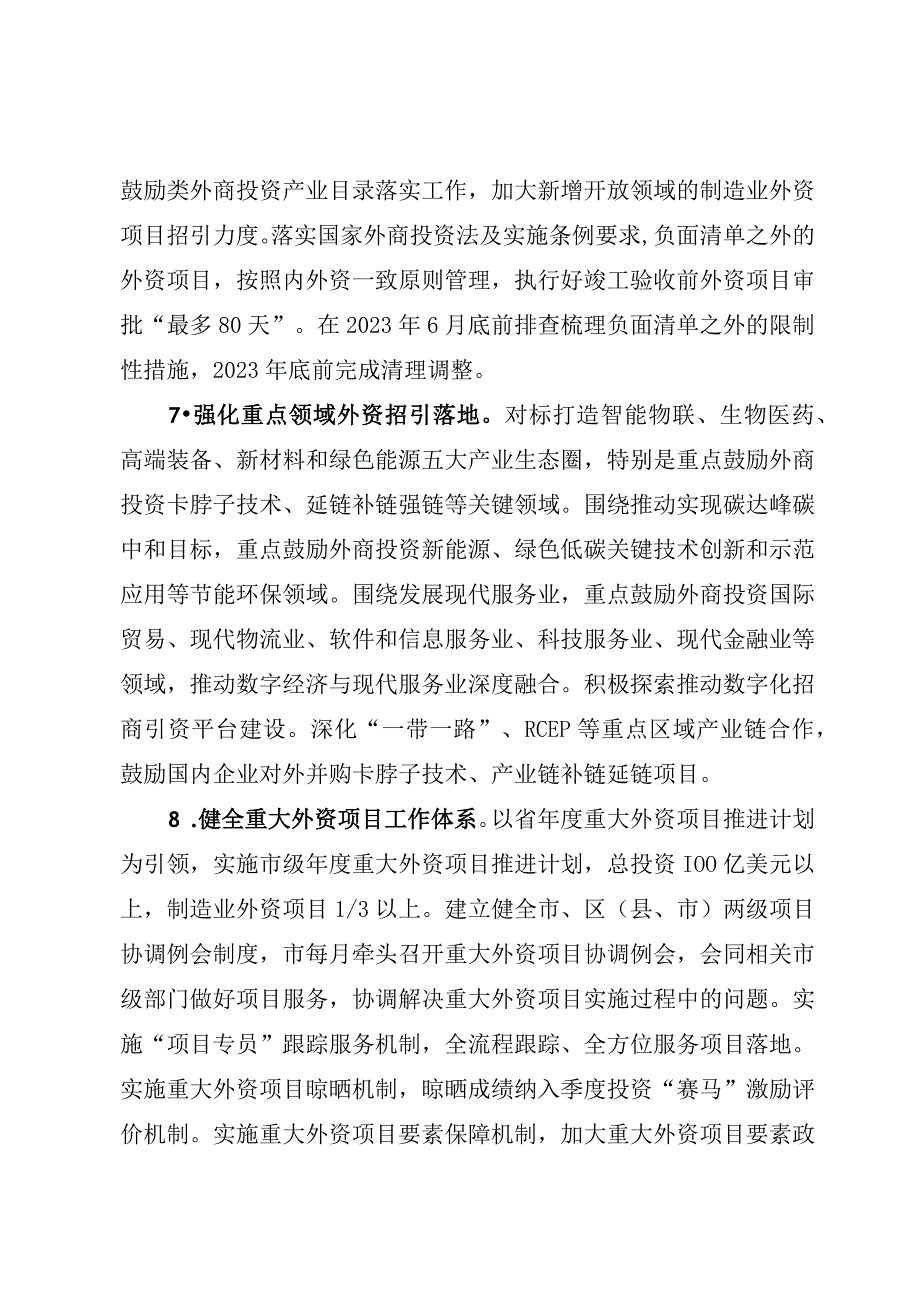 鼓励类外商投资产业目录落实工作，加大新增开放领域的制造业外资项目招引力度。落实国家外商投资法及实施条例要求，负面清单之外的外资项目，按照内外资一致原则管理，执行好竣工验收前外资项目审批“最多80天”。在2023年6月底前排查梳理负面清单之外的限制性措施，2023年底前完成清理调整。

7•强化重点领域外资招引落地。对标打造智能物联、生物医药、高端装备、新材料和绿色能源五大产业生态圈，特别是重点鼓励外商投资卡脖子技术、延链补链强链等关键领域。围绕推动实现碳达峰碳中和目标，重点鼓励外商投资新能源、绿色低碳关键技术创新和示范应用等节能环保领域。围绕发展现代服务业，重点鼓励外商投资国际贸易、现代物流业、软件和信息服务业、科技服务业、现代金融业等领域，推动数字经济与现代服务业深度融合。积极探索推动数字化招商引资平台建设。深化“一带一路”、RCEP等重点区域产业链合作，鼓励国内企业对外并购卡脖子技术、产业链补链延链项目。

8 .健全重大外资项目工作体系。以省年度重大外资项目推进计划为引领，实施市级年度重大外资项目推进计划，总投资IOO亿美元以上，制造业外资项目1/3以上。建立健全市、区（县、市）两级项目协调例会制度，市每月牵头召开重大外资项目协调例会，会同相关市级部门做好项目服务，协调解决重大外资项目实施过程中的问题。实施“项目专员”跟踪服务机制，全流程跟踪、全方位服务项目落地。实施重大外资项目晾晒机制，晾晒成绩纳入季度投资“赛马”激励评价机制。实施重大外资项目要素保障机制，加大重大外资项目要素政